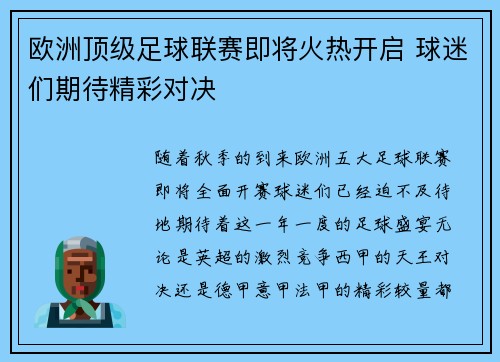 欧洲顶级足球联赛即将火热开启 球迷们期待精彩对决

随着秋季的到来欧洲五大足球联赛即将全面开赛球迷们已经迫不及待地期待着这一年一度的足球盛宴无论是英超的激烈竞争西甲的天王对决还是德甲意甲法甲的精彩较量都